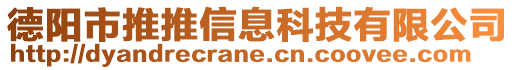 德阳市推推信息科技有限公司
http://dyandrecrane.cn.coovee.com